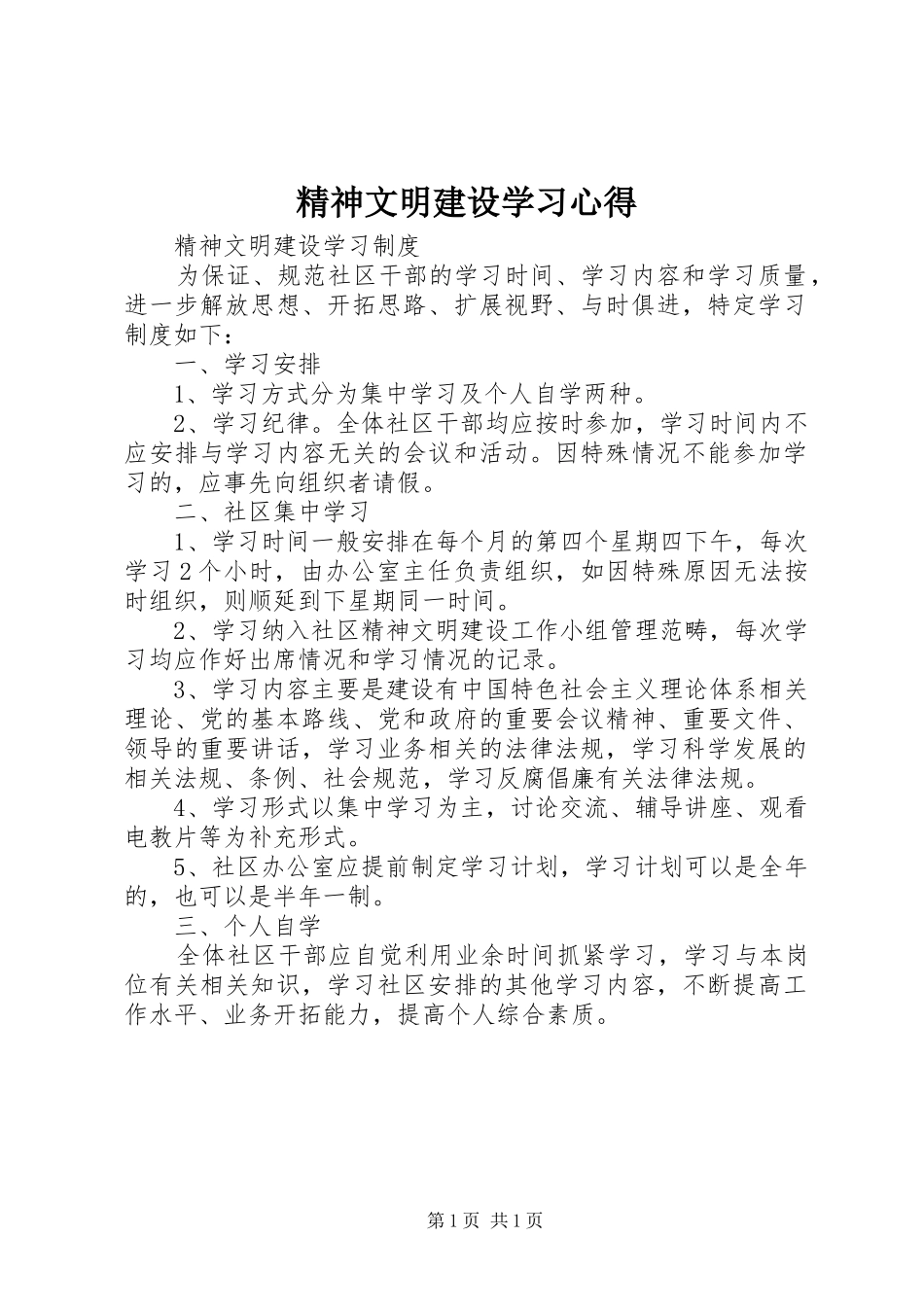 精神文明建设学习心得

精神文明建设学习制度

为保证、规范社区干部的学习时间、学习内容和学习质量，进一步解放思想、开拓思路、扩展视野、与时俱进，特定学习制度如下：

一、学习安排

1、学习方式分为集中学习及个人自学两种。

2、学习纪律。全体社区干部均应按时参加，学习时间内不应安排与学习内容无关的会议和活动。因特殊情况不能参加学习的，应事先向组织者请假。

二、社区集中学习

1、学习时间一般安排在每个月的第四个星期四下午，每次学习2个小时，由办公室主任负责组织，如因特殊原因无法按时组织，则顺延到下星期同一时间。

2、学习纳入社区精神文明建设工作小组管理范畴，每次学习均应作好出席情况和学习情况的记录。

3、学习内容主要是建设有中国特色社会主义理论体系相关理论、党的基本路线、党和政府的重要会议精神、重要文件、领导的重要讲话，学习业务相关的法律法规，学习科学发展的相关法规、条例、社会规范，学习反腐倡廉有关法律法规。

4、学习形式以集中学习为主，讨论交流、辅导讲座、观看电教片等为补充形式。

5、社区办公室应提前制定学习计划，学习计划可以是全年的，也可以是半年一制。

三、个人自学

全体社区干部应自觉利用业余时间抓紧学习，学习与本岗位有关相关知识，学习社区安排的其他学习内容，不断提高工作水平、业务开拓能力，提高个人综合素质。

第1页 共1页